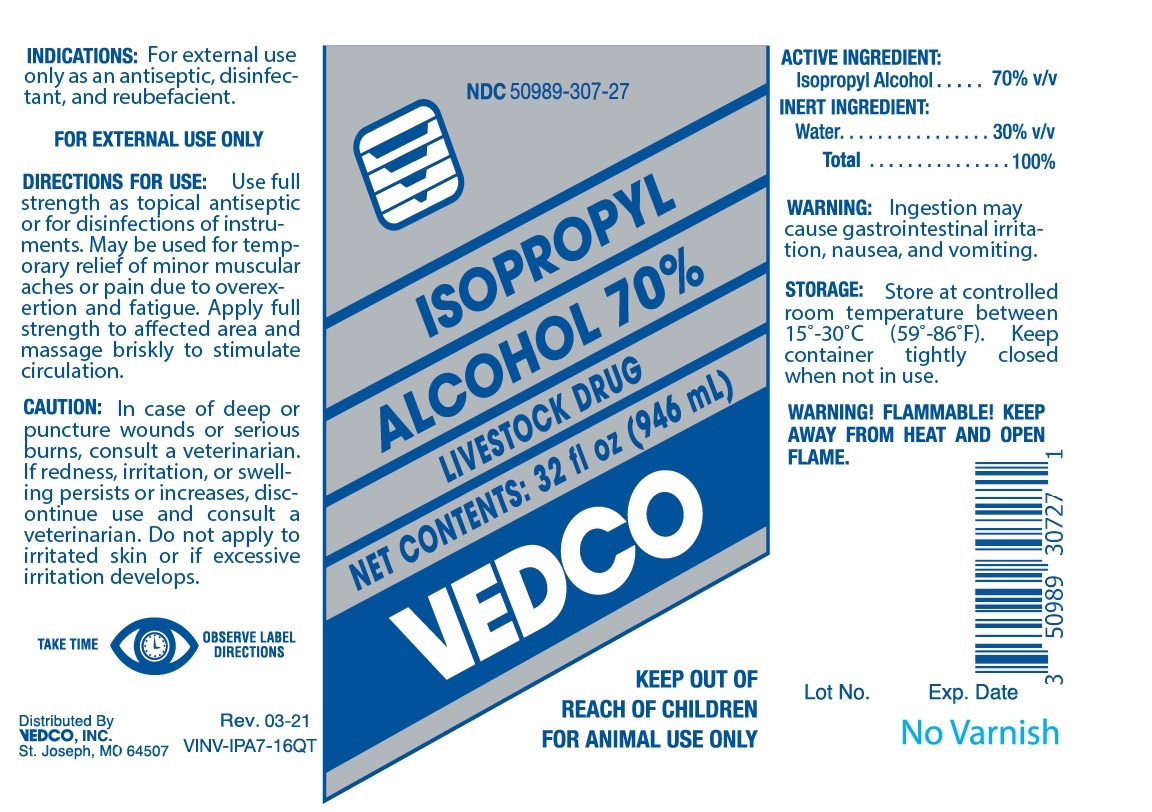 INDICATIONS: For external use only as an antiseptic, disinfectant, and reubefacient.

FOR EXTERNAL USE ONLY

DIRECTIONS FOR USE: Use full strength as topical antiseptic or for disinfections of instruments. May be used for temporary relief of minor muscular aches or pain due to overexertion and fatigue. Apply full strength to affected area and massage briskly to stimulate circulation.

CAUTION: In case of deep or puncture wounds or serious burns, consult a veterinarian. If redness, irritation, or swelling persists or increases, discontinue use and consult a veterinarian. Do not apply to irritated skin or if excessive irritation develops.

TAKE TIME OBSERVE LABEL DIRECTIONS

Distributed By
VEDCO, INC.
St. Joseph, MO 64507

Rev. 03-21
VINV-IPA7-16QT

NDC 50989-307-27

ISOPROPYL
ALCOHOL 70%
LIVESTOCK DRUG
NET CONTENTS: 32 fl oz (946 mL)

VEDCO

KEEP OUT OF
REACH OF CHILDREN
FOR ANIMAL USE ONLY

ACTIVE INGREDIENT:
Isopropyl Alcohol 70% v/v
INERT INGREDIENT:
Water 30% v/v
Total 100%

WARNING: Ingestion may cause gastrointestinal irritation, nausea, and vomiting.

STORAGE: Store at controlled room temperature between 15°-30°C (59°-86°F). Keep container tightly closed when not in use.

WARNING! FLAMMABLE! KEEP AWAY FROM HEAT AND OPEN FLAME.

3 50989 30727 1

Lot No. Exp. Date

No Varnish